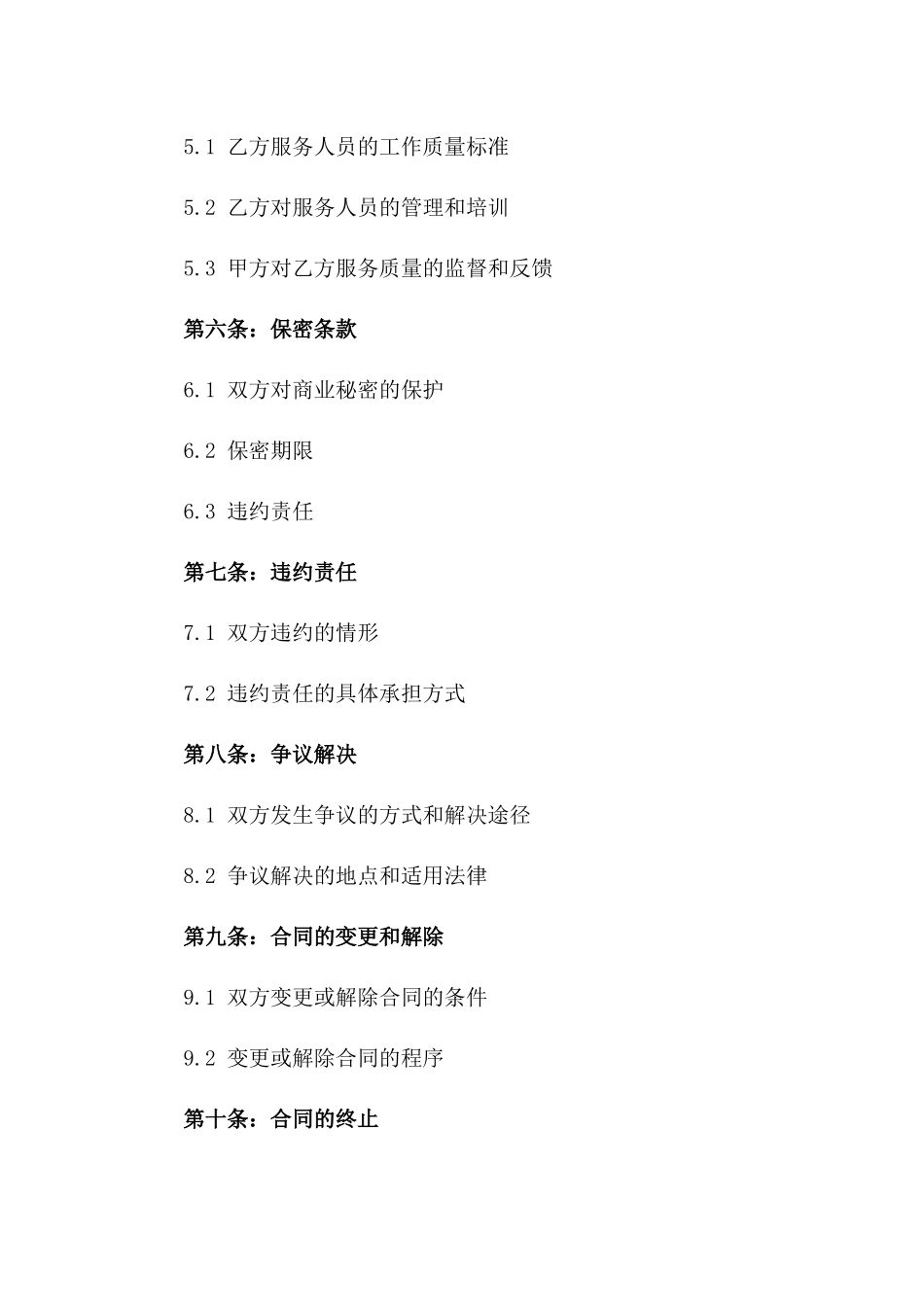 5.1 乙方服务人员的工作质量标准

5.2 乙方对服务人员的管理和培训

5.3 甲方对乙方服务质量的监督和反馈

第六条：保密条款

6.1 双方对商业秘密的保护

6.2 保密期限

6.3 违约责任

第七条：违约责任

7.1 双方违约的情形

7.2 违约责任的具体承担方式

第八条：争议解决

8.1 双方发生争议的方式和解决途径

8.2 争议解决的地点和适用法律

第九条：合同的变更和解除

9.1 双方变更或解除合同的条件

9.2 变更或解除合同的程序

第十条：合同的终止